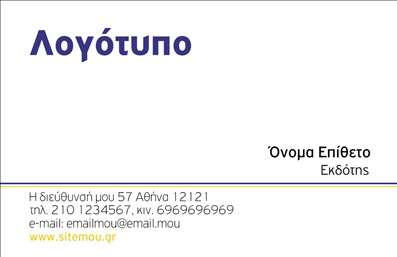 Λογότυπο

Όνομα Επίθετο
Εκδότης

Η διεύθυνσή μου 57 Αθήνα 12121
τηλ. 210 1234567, κιν. 6969696969
e-mail: emailmou@email.mou
www.sitemou.gr